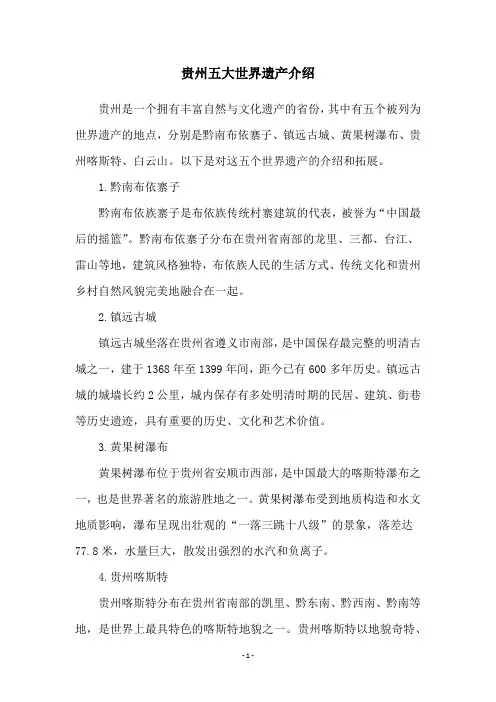 贵州五大世界遗产介绍

贵州是一个拥有丰富自然与文化遗产的省份，其中有五个被列为世界遗产的地点，分别是黔南布依寨子、镇远古城、黄果树瀑布、贵州喀斯特、白云山。以下是对这五个世界遗产的介绍和拓展。

1. 黔南布依寨子

黔南布依族寨子是布依族传统村寨建筑的代表，被誉为“中国最后的摇篮”。黔南布依寨子分布在贵州省南部的龙里、三都、台江、雷山等地，建筑风格独特，布依族人民的生活方式、传统文化和贵州乡村自然风貌完美地融合在一起。

2. 镇远古城

镇远古城坐落在贵州省遵义市南部，是中国保存最完整的明清古城之一，建于 1368 年至 1399 年间，距今已有 600 多年历史。镇远古城的城墙长约 2 公里，城内保存有多处明清时期的民居、建筑、街巷等历史遗迹，具有重要的历史、文化和艺术价值。

3. 黄果树瀑布

黄果树瀑布位于贵州省安顺市西部，是中国最大的喀斯特瀑布之一，也是世界著名的旅游胜地之一。黄果树瀑布受到地质构造和水文地质影响，瀑布呈现出壮观的“一落三跳十八级”的景象，落差达 77.8 米，水量巨大，散发出强烈的水汽和负离子。

4. 贵州喀斯特

贵州喀斯特分布在贵州省南部的凯里、黔东南、黔西南、黔南等地，是世界上最具特色的喀斯特地貌之一。贵州喀斯特以地貌奇特、

- 1 -